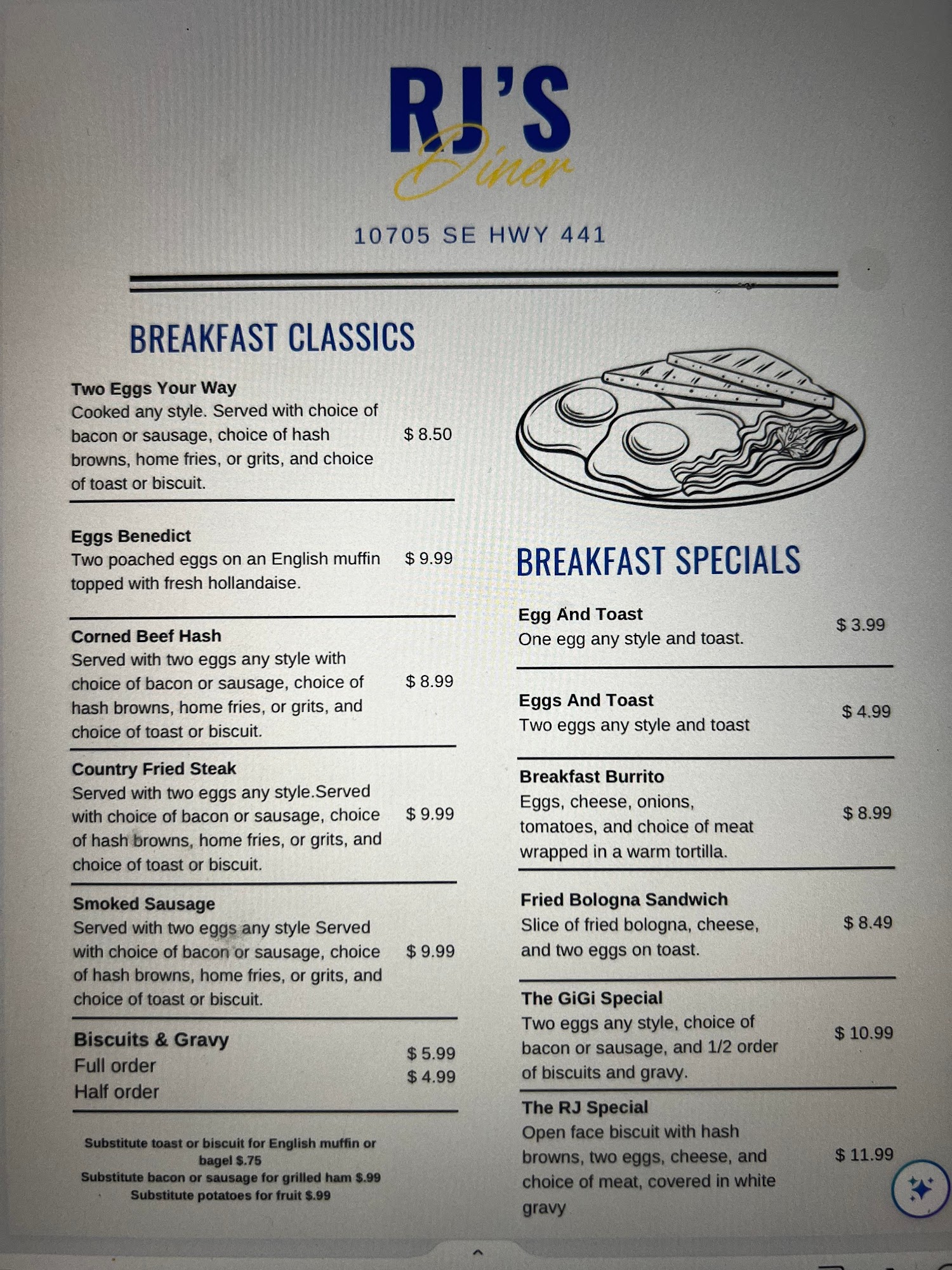 RJ'S
Diner

10705 SE HWY 441

BREAKFAST CLASSICS

Two Eggs Your Way
Cooked any style. Served with choice of bacon or sausage, choice of hash browns, home fries, or grits, and choice of toast or biscuit. $ 8.50

Eggs Benedict
Two poached eggs on an English muffin topped with fresh hollandaise. $ 9.99

Corned Beef Hash
Served with two eggs any style with choice of bacon or sausage, choice of hash browns, home fries, or grits, and choice of toast or biscuit. $ 8.99

Country Fried Steak
Served with two eggs any style.Served with choice of bacon or sausage, choice of hash browns, home fries, or grits, and choice of toast or biscuit. $ 9.99

Smoked Sausage
Served with two eggs any style Served with choice of bacon or sausage, choice of hash browns, home fries, or grits, and choice of toast or biscuit. $ 9.99

Biscuits & Gravy
Full order $ 5.99
Half order $ 4.99

Substitute toast or biscuit for English muffin or bagel $.75
Substitute bacon or sausage for grilled ham $.99
Substitute potatoes for fruit $.99

BREAKFAST SPECIALS

Egg And Toast
One egg any style and toast. $ 3.99

Eggs And Toast
Two eggs any style and toast $ 4.99

Breakfast Burrito
Eggs, cheese, onions, tomatoes, and choice of meat wrapped in a warm tortilla. $ 8.99

Fried Bologna Sandwich
Slice of fried bologna, cheese, and two eggs on toast. $ 8.49

The GiGi Special
Two eggs any style, choice of bacon or sausage, and 1/2 order of biscuits and gravy. $ 10.99

The RJ Special
Open face biscuit with hash browns, two eggs, cheese, and choice of meat, covered in white gravy $ 11.99